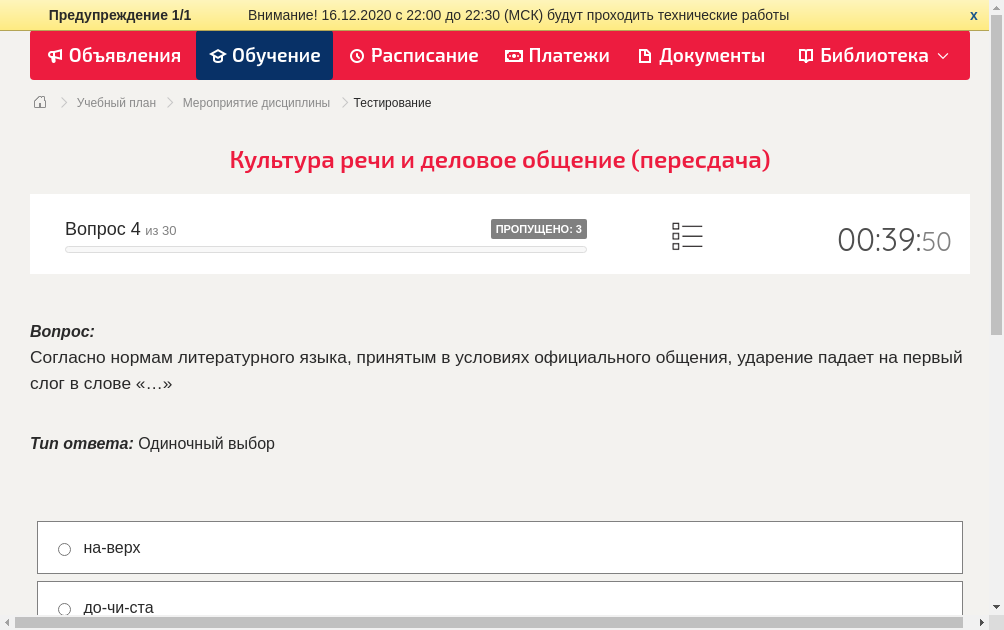 Предупреждение 1/1 Внимание! 16.12.2020 с 22:00 до 22:30 (МСК) будут проходить технические работы x

Объявления Обучение Расписание Платежи Документы Библиотека

Учебный план > Мероприятие дисциплины > Тестирование

Культура речи и деловое общение (пересдача)

Вопрос 4 из 30 ПРОПУЩЕНО: 3 00:39:50

Вопрос:
Согласно нормам литературного языка, принятым в условиях официального общения, ударение падает на первый слог в слове «…»

Тип ответа: Одиночный выбор

на-верх

до-чи-ста